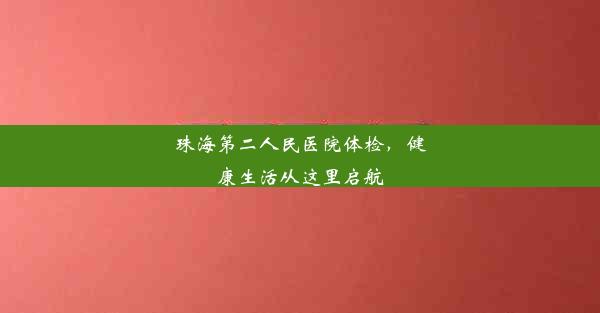 珠海第二人民医院体检，健康生活从这里启航